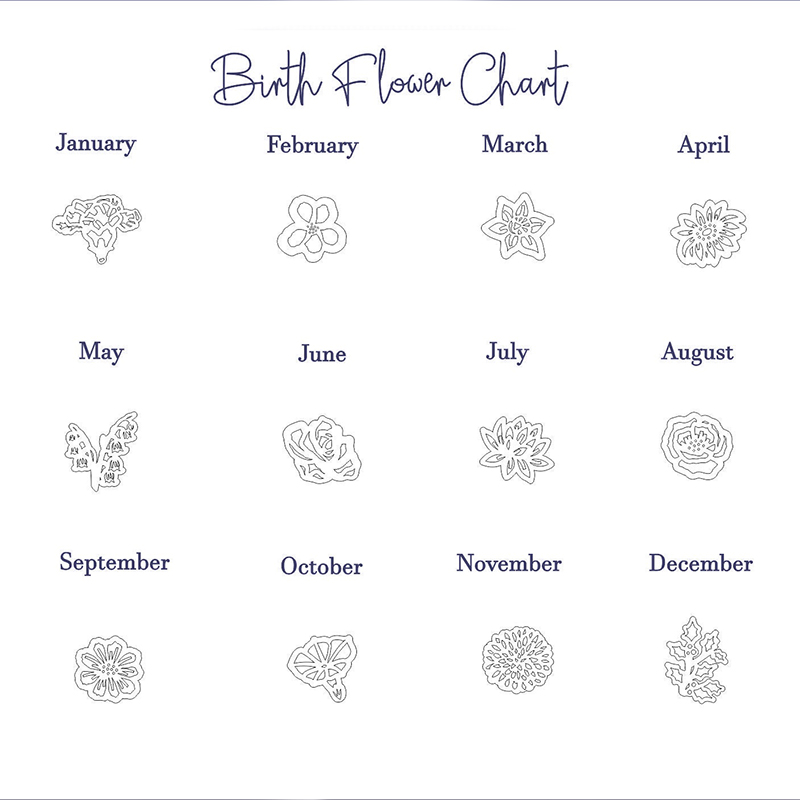 Birth Flower Chart

January

February

March

April

May

June

July

August

September

October

November

December